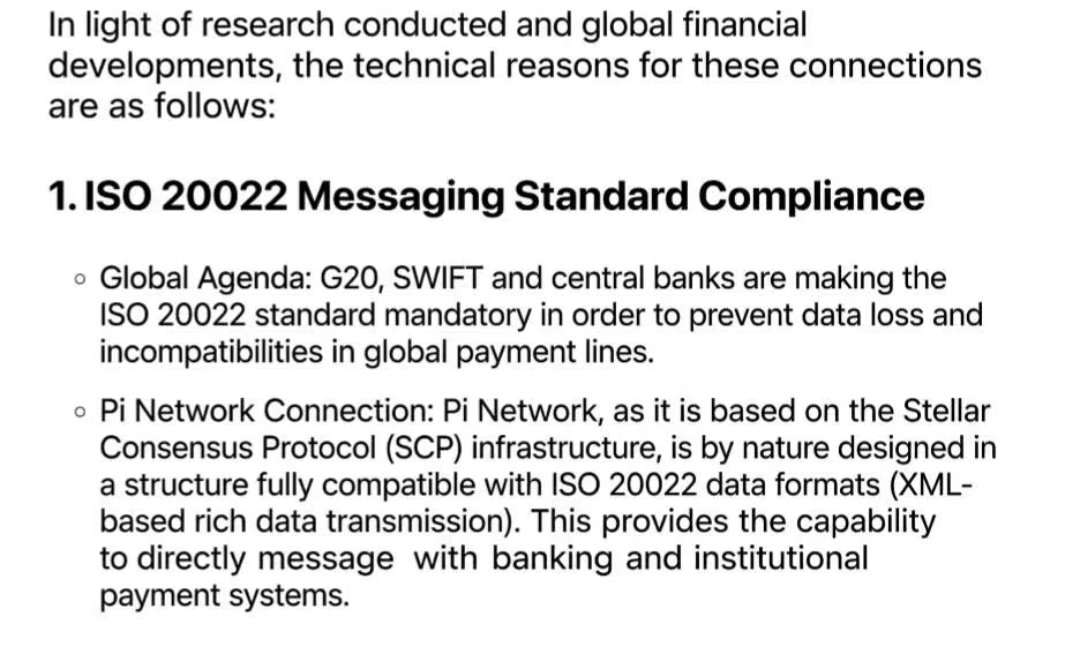 In light of research conducted and global financial developments, the technical reasons for these connections are as follows:

1. ISO 20022 Messaging Standard Compliance

◦ Global Agenda: G20, SWIFT and central banks are making the ISO 20022 standard mandatory in order to prevent data loss and incompatibilities in global payment lines.

◦ Pi Network Connection: Pi Network, as it is based on the Stellar Consensus Protocol (SCP) infrastructure, is by nature designed in a structure fully compatible with ISO 20022 data formats (XML-based rich data transmission). This provides the capability to directly message with banking and institutional payment systems.